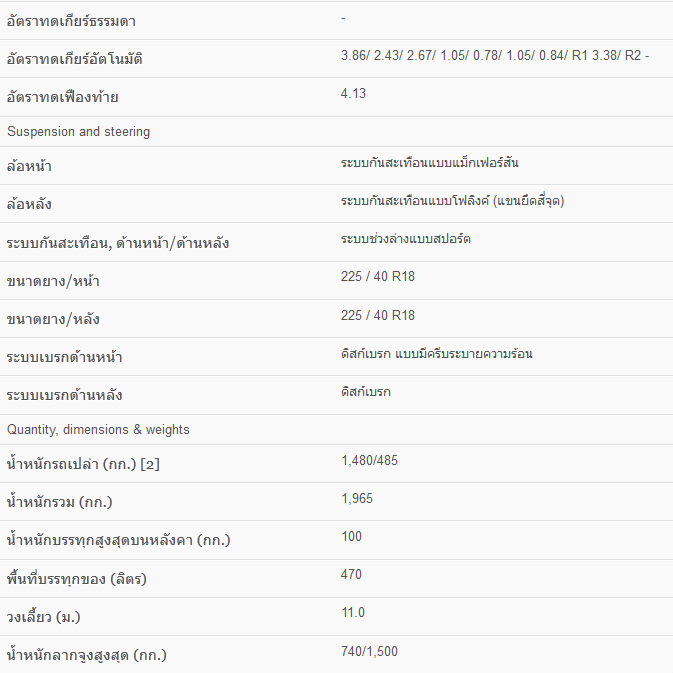 | | |
|---|---|
| อัตราทดเกียร์ธรรมดา | - |
| อัตราทดเกียร์อัตโนมัติ | 3.86/ 2.43/ 2.67/ 1.05/ 0.78/ 1.05/ 0.84/ R1 3.38/ R2 - |
| อัตราทดเฟืองท้าย | 4.13 |
| Suspension and steering | |
| ล้อหน้า | ระบบกันสะเทือนแบบแม็กเฟอร์สัน |
| ล้อหลัง | ระบบกันสะเทือนแบบโฟลิงค์ (แขนยึดสี่จุด) |
| ระบบกันสะเทือน, ด้านหน้า/ด้านหลัง | ระบบช่วงล่างแบบสปอร์ต |
| ขนาดยาง/หน้า | 225 / 40 R18 |
| ขนาดยาง/หลัง | 225 / 40 R18 |
| ระบบเบรกด้านหน้า | ดิสก์เบรก แบบมีครีบระบายความร้อน |
| ระบบเบรกด้านหลัง | ดิสก์เบรก |
| Quantity, dimensions & weights | |
| น้ำหนักรถเปล่า (กก.) [2] | 1,480/485 |
| น้ำหนักรวม (กก.) | 1,965 |
| น้ำหนักบรรทุกสูงสุดบนหลังคา (กก.) | 100 |
| พื้นที่บรรทุกของ (ลิตร) | 470 |
| วงเลี้ยว (ม.) | 11.0 |
| น้ำหนักลากจูงสูงสุด (กก.) | 740/1,500 |